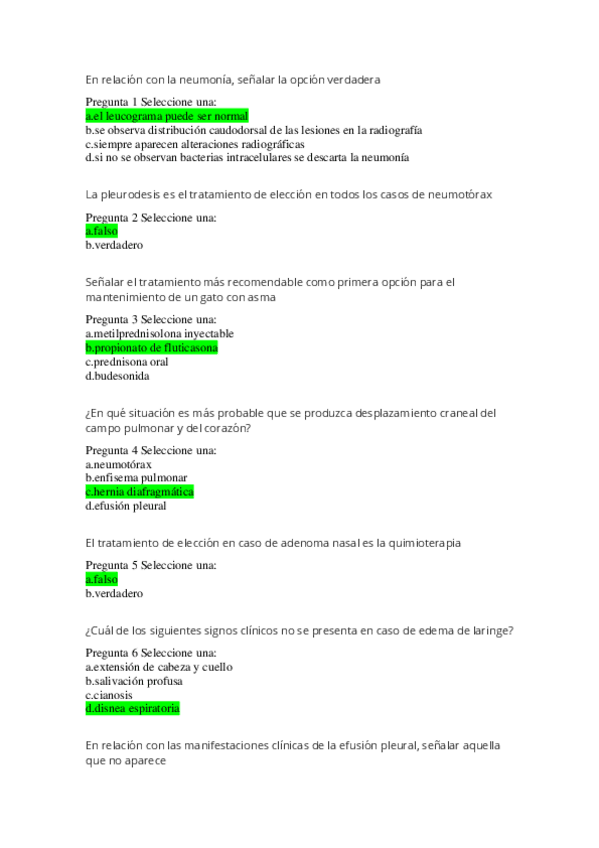 En relación con la neumonía, señalar la opción verdadera

Pregunta 1 Seleccione una:
a.el leucograma puede ser normal
b.se observa distribución caudodorsal de las lesiones en la radiografía
c.siempre aparecen alteraciones radiográficas
d.si no se observan bacterias intracelulares se descarta la neumonía

La pleurodesis es el tratamiento de elección en todos los casos de neumotórax

Pregunta 2 Seleccione una:
a.falso
b.verdadero

Señalar el tratamiento más recomendable como primera opción para el mantenimiento de un gato con asma

Pregunta 3 Seleccione una:
a.metilprednisolona inyectable
b.propionato de fluticasona
c.prednisona oral
d.budesonida

¿En qué situación es más probable que se produzca desplazamiento craneal del campo pulmonar y del corazón?

Pregunta 4 Seleccione una:
a.neumotórax
b.enfisema pulmonar
c.hernia diafragmática
d.efusión pleural

El tratamiento de elección en caso de adenoma nasal es la quimioterapia

Pregunta 5 Seleccione una:
a.falso
b.verdadero

¿Cuál de los siguientes signos clínicos no se presenta en caso de edema de laringe?

Pregunta 6 Seleccione una:
a.extensión de cabeza y cuello
b.salivación profusa
c.cianosis
d.disnea espiratoria

En relación con las manifestaciones clínicas de la efusión pleural, señalar aquella que no aparece